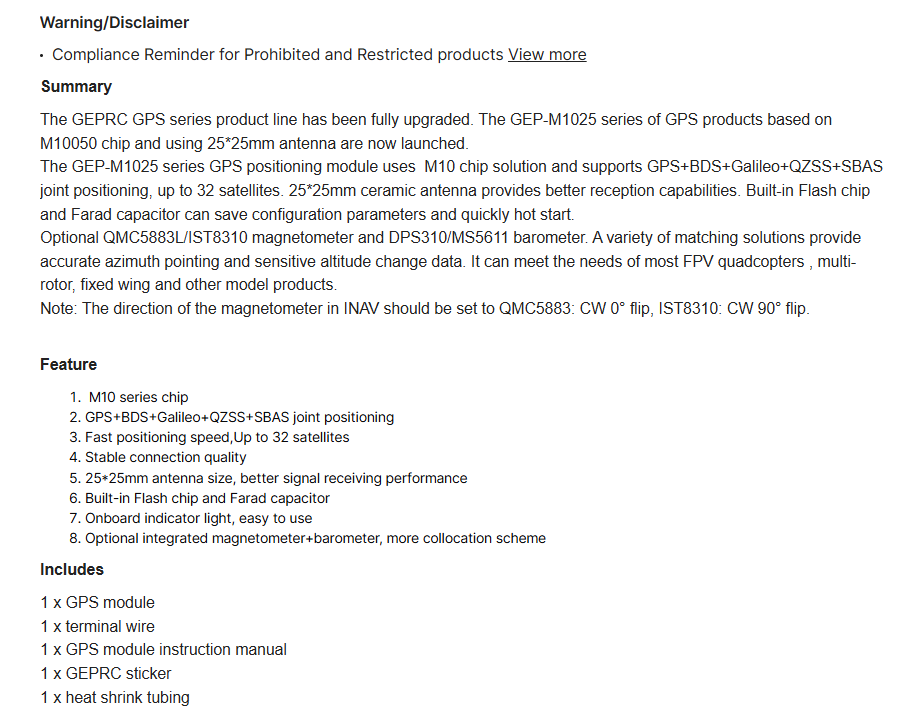 Warning/Disclaimer

• Compliance Reminder for Prohibited and Restricted products View more

Summary

The GEPRC GPS series product line has been fully upgraded. The GEP-M1025 series of GPS products based on M10050 chip and using 25*25mm antenna are now launched.
The GEP-M1025 series GPS positioning module uses M10 chip solution and supports GPS+BDS+Galileo+QZSS+SBAS joint positioning, up to 32 satellites. 25*25mm ceramic antenna provides better reception capabilities. Built-in Flash chip and Farad capacitor can save configuration parameters and quickly hot start.
Optional QMC5883L/IST8310 magnetometer and DPS310/MS5611 barometer. A variety of matching solutions provide accurate azimuth pointing and sensitive altitude change data. It can meet the needs of most FPV quadcopters , multi-rotor, fixed wing and other model products.
Note: The direction of the magnetometer in INAV should be set to QMC5883: CW 0° flip, IST8310: CW 90° flip.

Feature

1. M10 series chip
2. GPS+BDS+Galileo+QZSS+SBAS joint positioning
3. Fast positioning speed,Up to 32 satellites
4. Stable connection quality
5. 25*25mm antenna size, better signal receiving performance
6. Built-in Flash chip and Farad capacitor
7. Onboard indicator light, easy to use
8. Optional integrated magnetometer+barometer, more collocation scheme

Includes

1 x GPS module
1 x terminal wire
1 x GPS module instruction manual
1 x GEPRC sticker
1 x heat shrink tubing